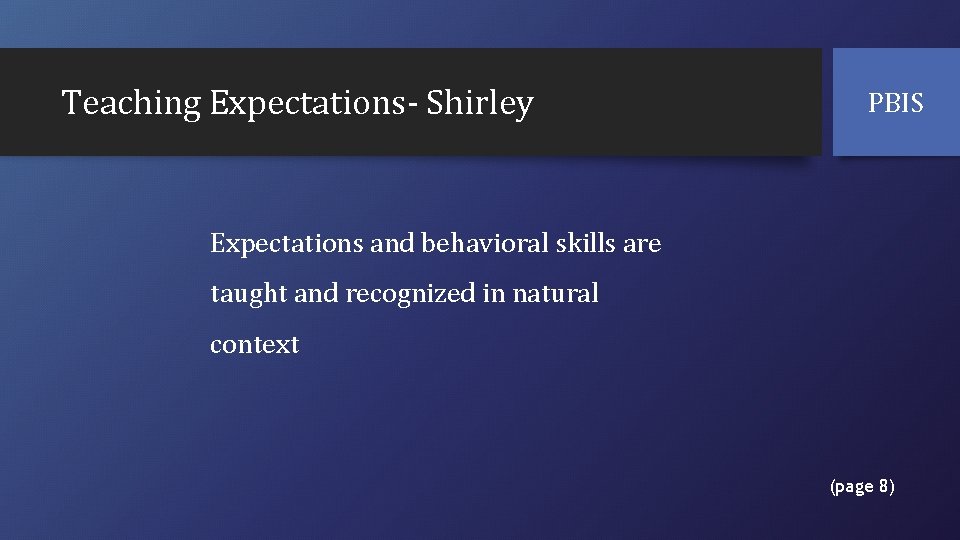 Teaching Expectations- Shirley

PBIS

Expectations and behavioral skills are taught and recognized in natural context

(page 8)